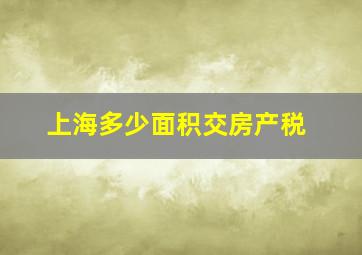 上海多少面积交房产税